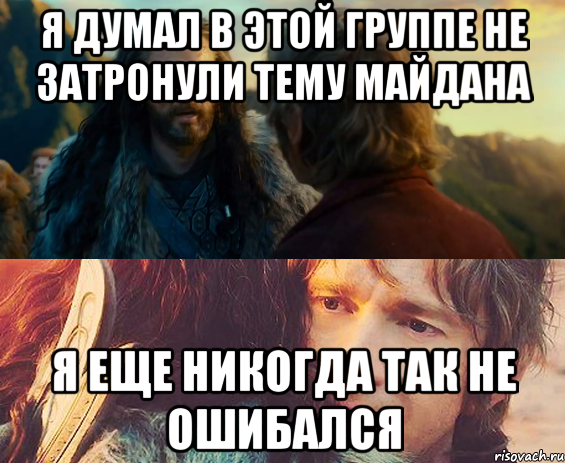 Я ДУМАЛ В ЭТОЙ ГРУППЕ НЕ ЗАТРОНУЛИ ТЕМУ МАЙДАНА

Я ЕЩЕ НИКОГДА ТАК НЕ ОШИБАЛСЯ

risovach.ru